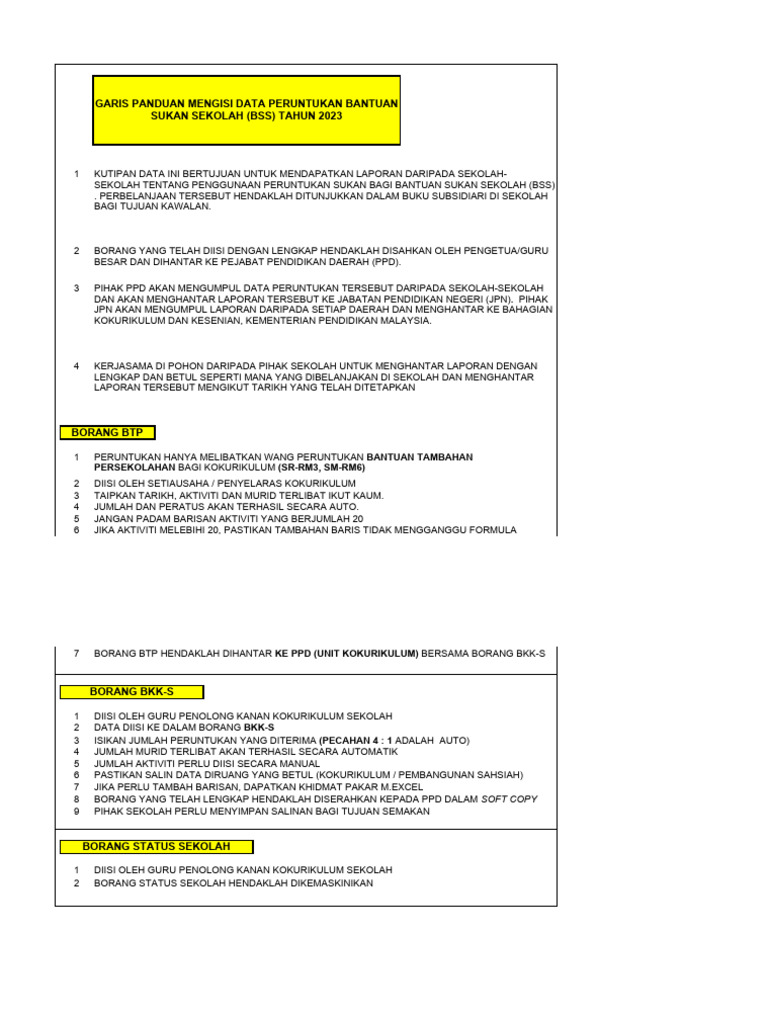 GARIS PANDUAN MENGISI DATA PERUNTUKAN BANTUAN SUKAN SEKOLAH (BSS) TAHUN 2023

1 KUTIPAN DATA INI BERTUJUAN UNTUK MENDAPATKAN LAPORAN DARIPADA SEKOLAH-SEKOLAH TENTANG PENGGUNAAN PERUNTUKAN SUKAN BAGI BANTUAN SUKAN SEKOLAH (BSS) . PERBELANJAAN TERSEBUT HENDAKLAH DITUNJUKKAN DALAM BUKU SUBSIDIARI DI SEKOLAH BAGI TUJUAN KAWALAN.

2 BORANG YANG TELAH DIISI DENGAN LENGKAP HENDAKLAH DISAHKAN OLEH PENGETUA/GURU BESAR DAN DIHANTAR KE PEJABAT PENDIDIKAN DAERAH (PPD).

3 PIHAK PPD AKAN MENGUMPUL DATA PERUNTUKAN TERSEBUT DARIPADA SEKOLAH-SEKOLAH DAN AKAN MENGHANTAR LAPORAN TERSEBUT KE JABATAN PENDIDIKAN NEGERI (JPN). PIHAK JPN AKAN MENGUMPUL LAPORAN DARIPADA SETIAP DAERAH DAN MENGHANTAR KE BAHAGIAN KOKURIKULUM DAN KESENIAN, KEMENTERIAN PENDIDIKAN MALAYSIA.

4 KERJASAMA DI POHON DARIPADA PIHAK SEKOLAH UNTUK MENGHANTAR LAPORAN DENGAN LENGKAP DAN BETUL SEPERTI MANA YANG DIBELANJAKAN DI SEKOLAH DAN MENGHANTAR LAPORAN TERSEBUT MENGIKUT TARIKH YANG TELAH DITETAPKAN

BORANG BTP

1 PERUNTUKAN HANYA MELIBATKAN WANG PERUNTUKAN BANTUAN TAMBAHAN PERSEKOLAHAN BAGI KOKURIKULUM (SR-RM3, SM-RM6)
2 DIISI OLEH SETIAUSAHA / PENYELARAS KOKURIKULUM
3 TAIPKAN TARIKH, AKTIVITI DAN MURID TERLIBAT IKUT KAUM.
4 JUMLAH DAN PERATUS AKAN TERHASIL SECARA AUTO.
5 JANGAN PADAM BARISAN AKTIVITI YANG BERJUMLAH 20
6 JIKA AKTIVITI MELEBIHI 20, PASTIKAN TAMBAHAN BARIS TIDAK MENGGANGGU FORMULA

7 BORANG BTP HENDAKLAH DIHANTAR KE PPD (UNIT KOKURIKULUM) BERSAMA BORANG BKK-S

BORANG BKK-S

1 DIISI OLEH GURU PENOLONG KANAN KOKURIKULUM SEKOLAH
2 DATA DIISI KE DALAM BORANG BKK-S
3 ISIKAN JUMLAH PERUNTUKAN YANG DITERIMA (PECAHAN 4 : 1 ADALAH AUTO)
4 JUMLAH MURID TERLIBAT AKAN TERHASIL SECARA AUTOMATIK
5 JUMLAH AKTIVITI PERLU DIISI SECARA MANUAL
6 PASTIKAN SALIN DATA DIRUANG YANG BETUL (KOKURIKULUM / PEMBANGUNAN SAHSIAH)
7 JIKA PERLU TAMBAH BARISAN, DAPATKAN KHIDMAT PAKAR M.EXCEL
8 BORANG YANG TELAH LENGKAP HENDAKLAH DISERAHKAN KEPADA PPD DALAM SOFT COPY
9 PIHAK SEKOLAH PERLU MENYIMPAN SALINAN BAGI TUJUAN SEMAKAN

BORANG STATUS SEKOLAH

1 DIISI OLEH GURU PENOLONG KANAN KOKURIKULUM SEKOLAH
2 BORANG STATUS SEKOLAH HENDAKLAH DIKEMASKINIKAN